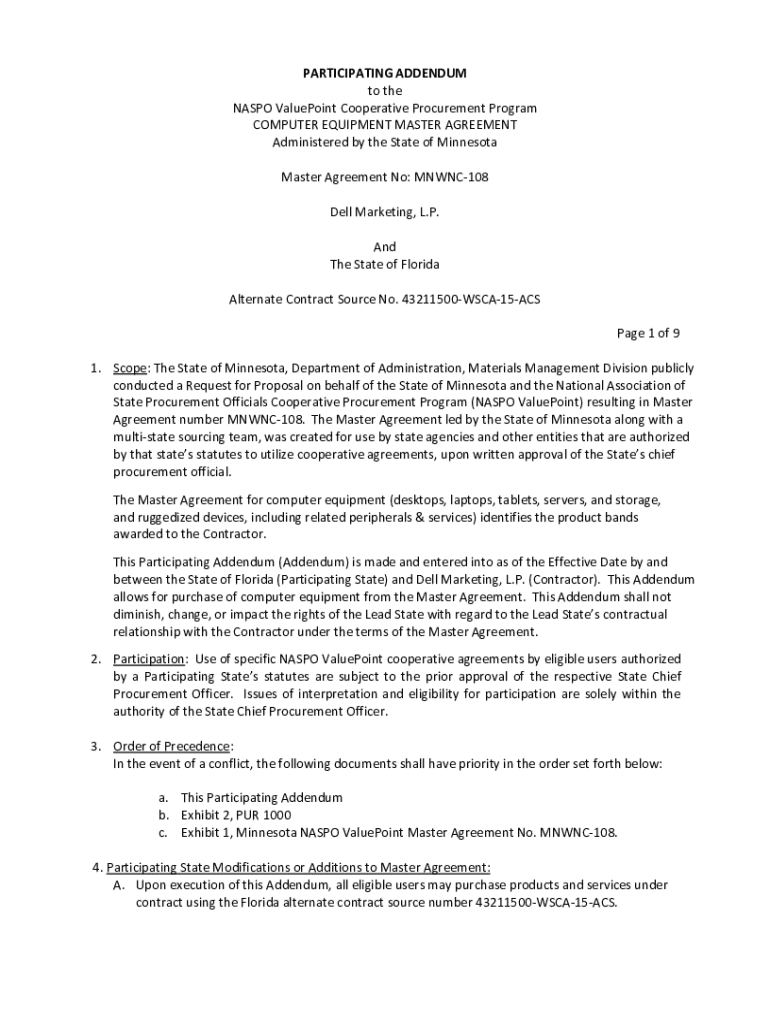 PARTICIPATING ADDENDUM
to the
NASPO ValuePoint Cooperative Procurement Program
COMPUTER EQUIPMENT MASTER AGREEMENT
Administered by the State of Minnesota

Master Agreement No: MNWNC-108

Dell Marketing, L.P.

And
The State of Florida

Alternate Contract Source No. 43211500-WSCA-15-ACS

Page 1 of 9

1. Scope: The State of Minnesota, Department of Administration, Materials Management Division publicly conducted a Request for Proposal on behalf of the State of Minnesota and the National Association of State Procurement Officials Cooperative Procurement Program (NASPO ValuePoint) resulting in Master Agreement number MNWNC-108. The Master Agreement led by the State of Minnesota along with a multi-state sourcing team, was created for use by state agencies and other entities that are authorized by that state's statutes to utilize cooperative agreements, upon written approval of the State's chief procurement official.

The Master Agreement for computer equipment (desktops, laptops, tablets, servers, and storage, and ruggedized devices, including related peripherals & services) identifies the product bands awarded to the Contractor.

This Participating Addendum (Addendum) is made and entered into as of the Effective Date by and between the State of Florida (Participating State) and Dell Marketing, L.P. (Contractor). This Addendum allows for purchase of computer equipment from the Master Agreement. This Addendum shall not diminish, change, or impact the rights of the Lead State with regard to the Lead State's contractual relationship with the Contractor under the terms of the Master Agreement.

2. Participation: Use of specific NASPO ValuePoint cooperative agreements by eligible users authorized by a Participating State's statutes are subject to the prior approval of the respective State Chief Procurement Officer. Issues of interpretation and eligibility for participation are solely within the authority of the State Chief Procurement Officer.

3. Order of Precedence:
In the event of a conflict, the following documents shall have priority in the order set forth below:

a. This Participating Addendum
b. Exhibit 2, PUR 1000
c. Exhibit 1, Minnesota NASPO ValuePoint Master Agreement No. MNWNC-108.

4. Participating State Modifications or Additions to Master Agreement:
A. Upon execution of this Addendum, all eligible users may purchase products and services under contract using the Florida alternate contract source number 43211500-WSCA-15-ACS.